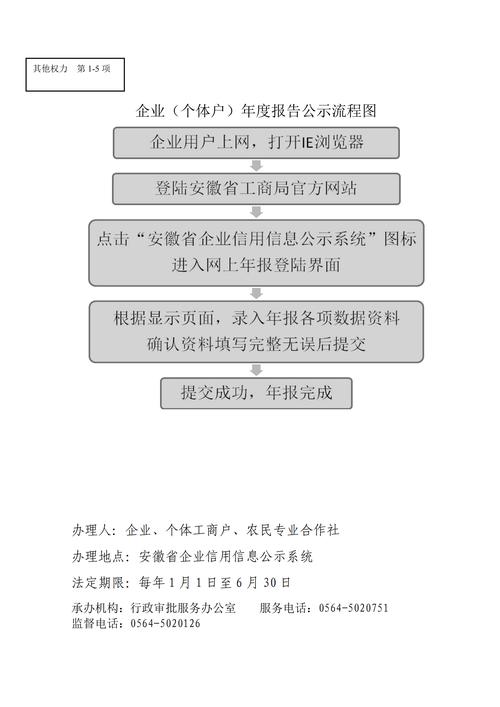 其他权力　第 1-5 项

企业（个体户）年度报告公示流程图

企业用户上网，打开IE浏览器

登陆安徽省工商局官方网站

点击“安徽省企业信用信息公示系统”图标
进入网上年报登陆界面

根据显示页面，录入年报各项数据资料
确认资料填写完整无误后提交

提交成功，年报完成

办理人：企业、个体工商户、农民专业合作社

办理地点：安徽省企业信用信息公示系统

法定期限：每年 1 月 1 日至 6 月 30 日

承办机构：行政审批服务办公室　　服务电话：0564-5020751
监督电话：0564-5020126